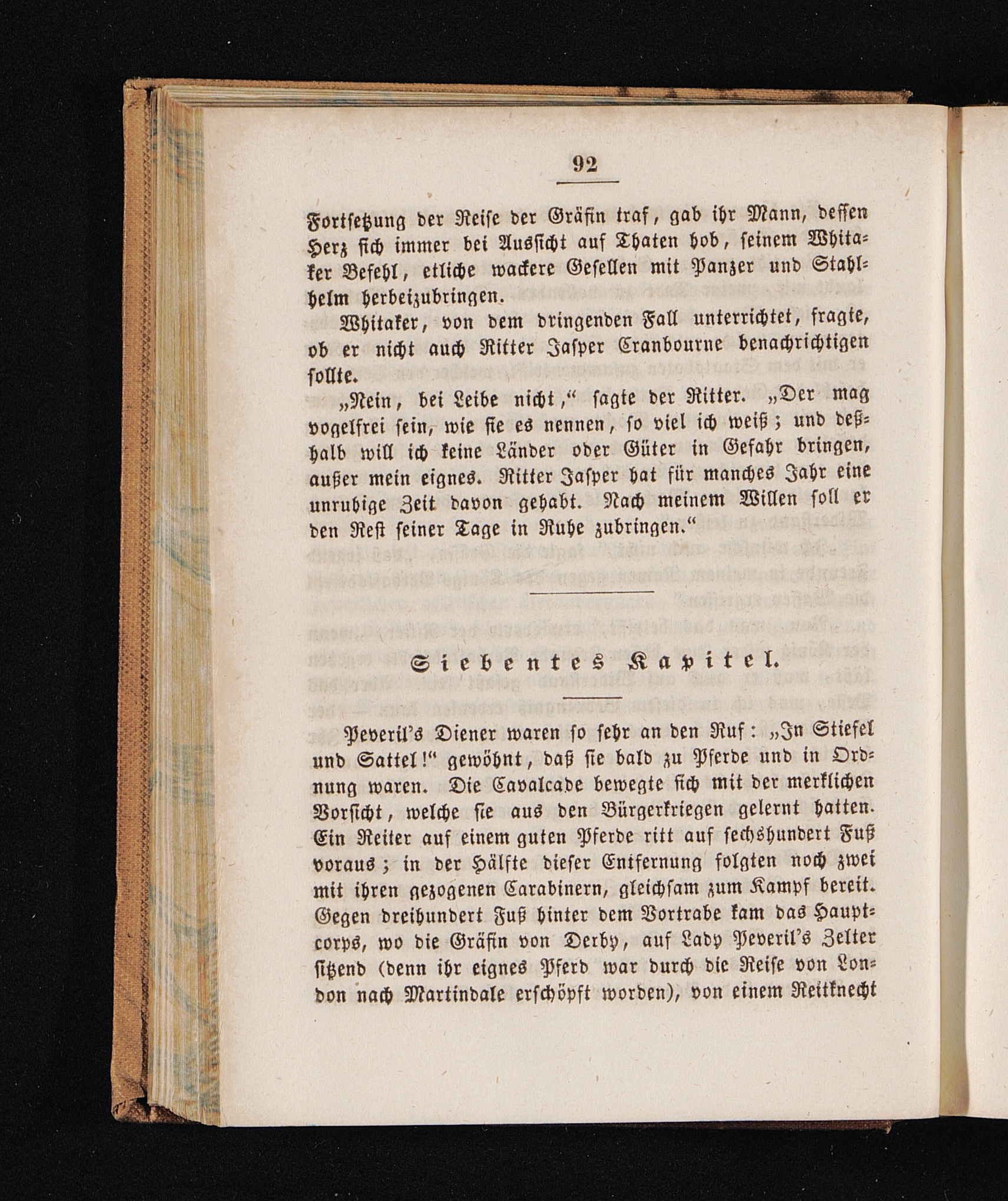 92

Fortsetzung der Reise der Gräfin traf, gab ihr Mann, dessen Herz sich immer bei Aussicht auf Thaten hob, seinem Whitaker Befehl, etliche wackere Gesellen mit Panzer und Stahlhelm herbeizubringen.

Whitaker, von dem dringenden Fall unterrichtet, fragte, ob er nicht auch Ritter Jasper Cranbourne benachrichtigen sollte.

„Nein, bei Leibe nicht,“ sagte der Ritter. „Der mag vogelfrei sein, wie sie es nennen, so viel ich weiß; und deßhalb will ich keine Länder oder Güter in Gefahr bringen, außer mein eignes. Ritter Jasper hat für manches Jahr eine unruhige Zeit davon gehabt. Nach meinem Willen soll er den Rest seiner Tage in Ruhe zubringen.“

Siebentes Kapitel.

Peveril's Diener waren so sehr an den Ruf: „In Stiefel und Sattel!“ gewöhnt, daß sie bald zu Pferde und in Ordnung waren. Die Cavalcade bewegte sich mit der merklichen Vorsicht, welche sie aus den Bürgerkriegen gelernt hatten. Ein Reiter auf einem guten Pferde ritt auf sechshundert Fuß voraus; in der Hälfte dieser Entfernung folgten noch zwei mit ihren gezogenen Carabinern, gleichsam zum Kampf bereit. Gegen dreihundert Fuß hinter dem Vortrabe kam das Hauptcorps, wo die Gräfin von Derby, auf Lady Peveril's Zelter sitzend (denn ihr eignes Pferd war durch die Reise von London nach Martindale erschöpft worden), von einem Reitknecht